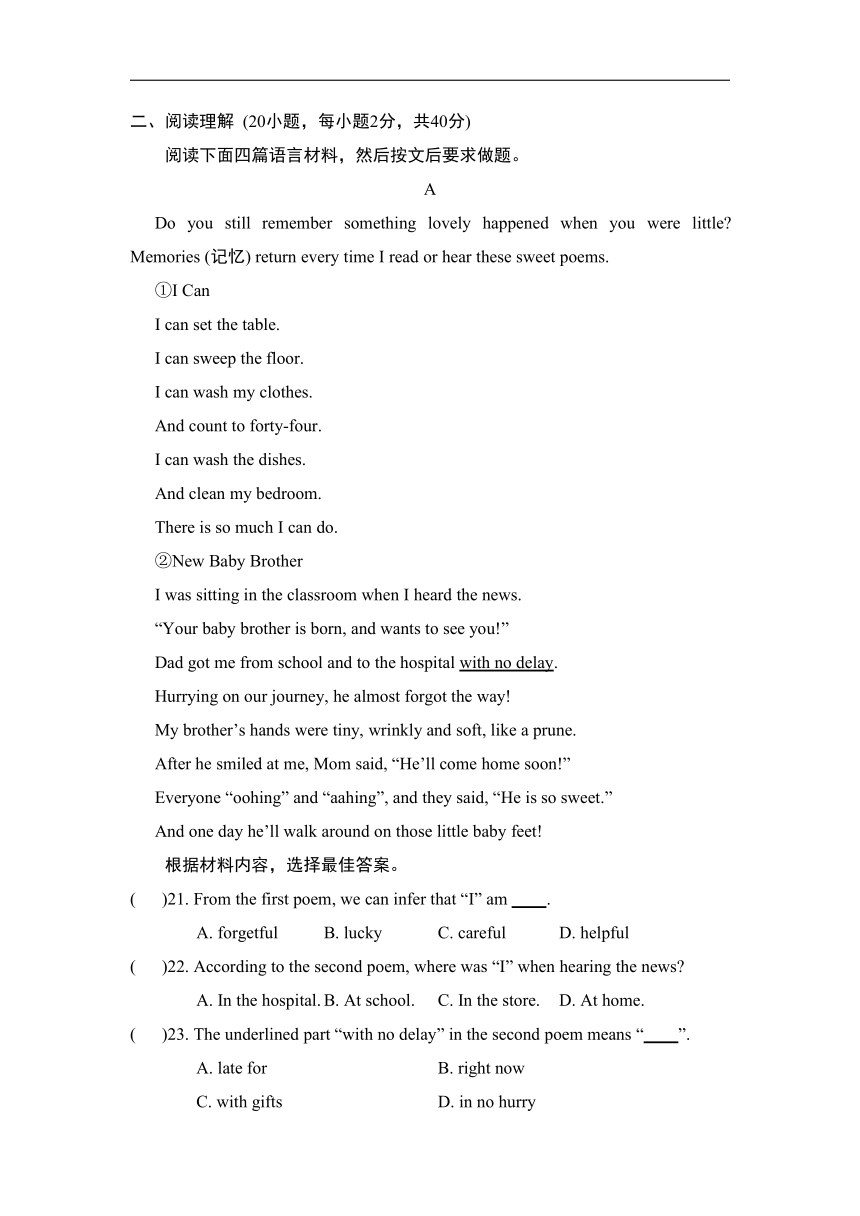 二、阅读理解 (20小题，每小题2分，共40分)

阅读下面四篇语言材料，然后按文后要求做题。

A

Do you still remember something lovely happened when you were little? Memories (记忆) return every time I read or hear these sweet poems.

①I Can

I can set the table.

I can sweep the floor.

I can wash my clothes.

And count to forty-four.

I can wash the dishes.

And clean my bedroom.

There is so much I can do.

②New Baby Brother

I was sitting in the classroom when I heard the news.

“Your baby brother is born, and wants to see you!”

Dad got me from school and to the hospital with no delay.

Hurrying on our journey, he almost forgot the way!

My brother’s hands were tiny, wrinkly and soft, like a prune.

After he smiled at me, Mom said, “He’ll come home soon!”

Everyone “oohing” and “aahing”, and they said, “He is so sweet.”

And one day he’ll walk around on those little baby feet!

根据材料内容，选择最佳答案。

(　)21. From the first poem, we can infer that “I” am ____.

A. forgetful　B. lucky　C. careful　D. helpful

(　)22. According to the second poem, where was “I” when hearing the news?

A. In the hospital. B. At school. C. In the store. D. At home.

(　)23. The underlined part “with no delay” in the second poem means “____”.

A. late for　B. right now

C. with gifts　D. in no hurry